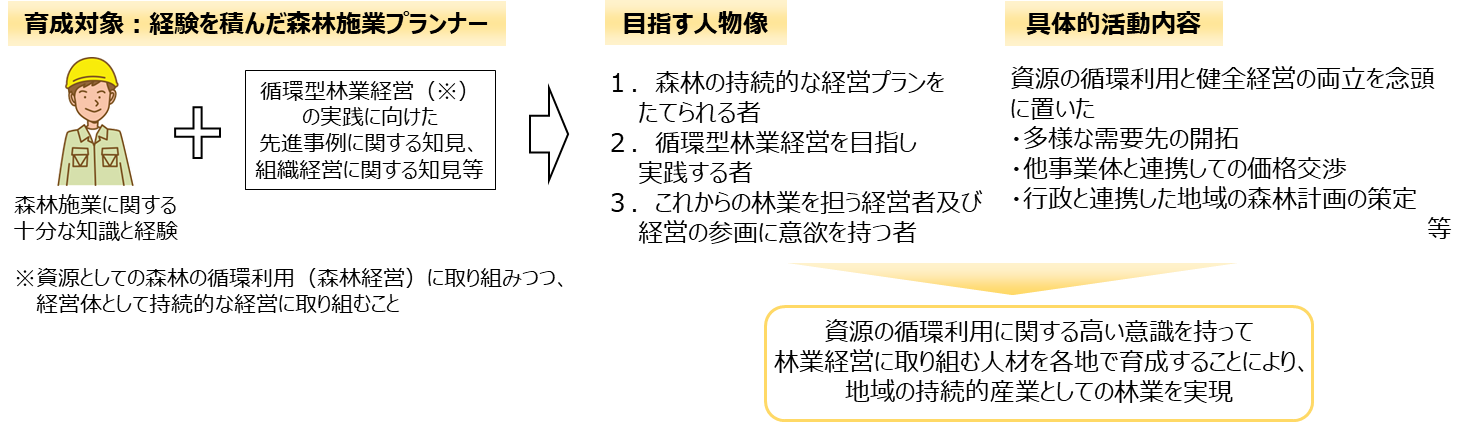 育成対象：経験を積んだ森林施業プランナー

森林施業に関する十分な知識と経験

循環型林業経営（※）の実践に向けた先進事例に関する知見、組織経営に関する知見等

※資源としての森林の循環利用（森林経営）に取り組みつつ、経営体として持続的な経営に取り組むこと

目指す人物像

１．森林の持続的な経営プランをたてられる者
２．循環型林業経営を目指し実践する者
３．これからの林業を担う経営者及び経営の参画に意欲を持つ者

具体的活動内容

資源の循環利用と健全経営の両立を念頭に置いた
・多様な需要先の開拓
・他事業体と連携しての価格交渉
・行政と連携した地域の森林計画の策定
等

資源の循環利用に関する高い意識を持って林業経営に取り組む人材を各地で育成することにより、地域の持続的産業としての林業を実現